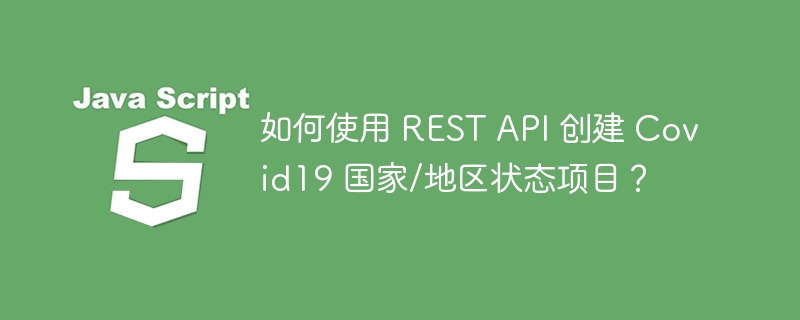 Java Script

S

如何使用 REST API 创建 Covid19 国家/地区状态项目？